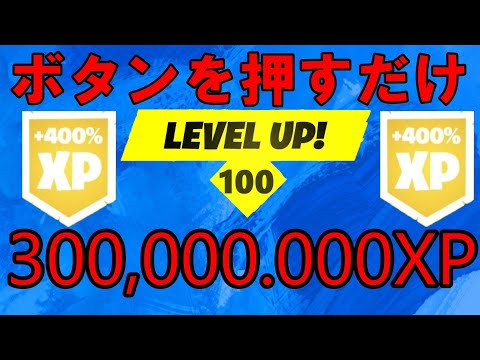 ボタンを押すだけ

+400%
XP

LEVEL UP!

100

+400%
XP

300,000.000XP